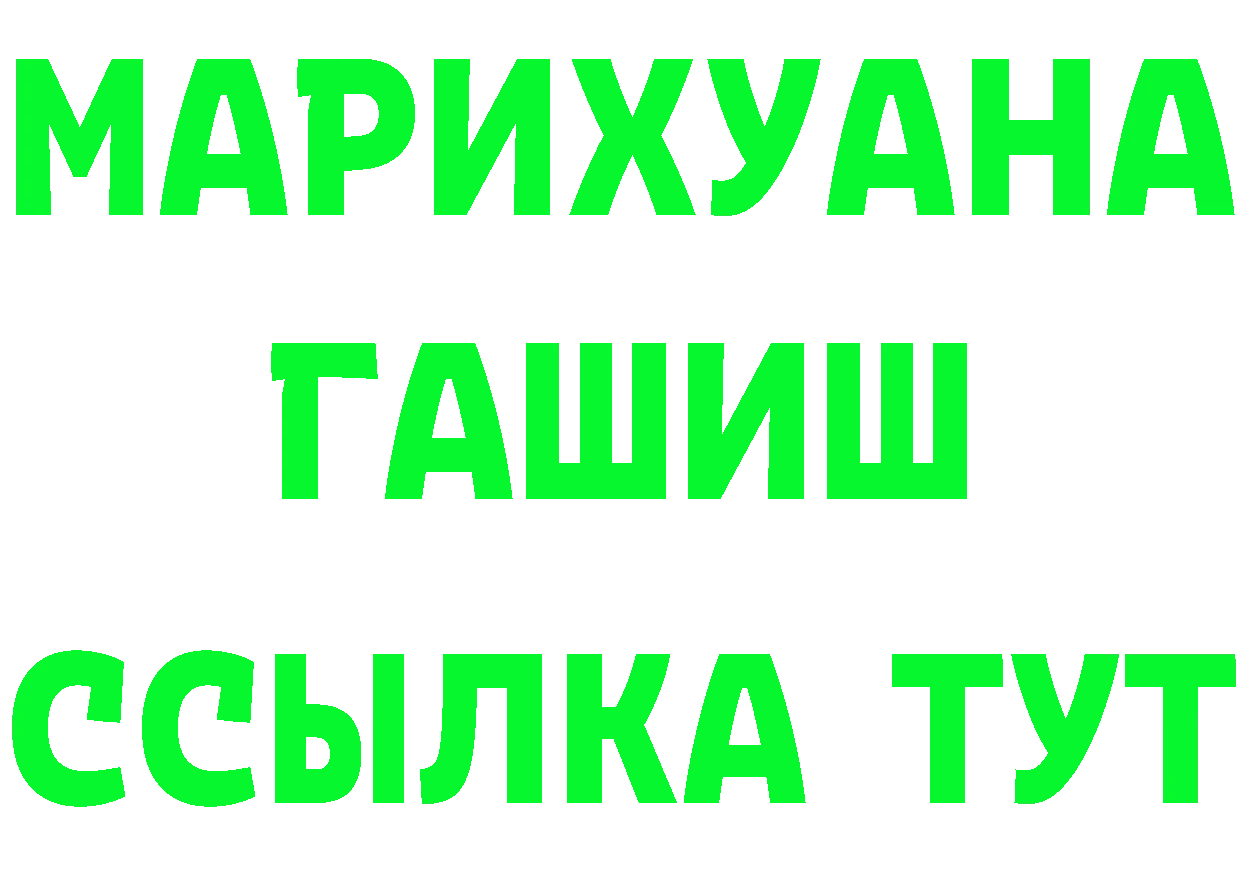 МАРИХУАНА
ГАШИШ
ССЫЛКА ТУТ